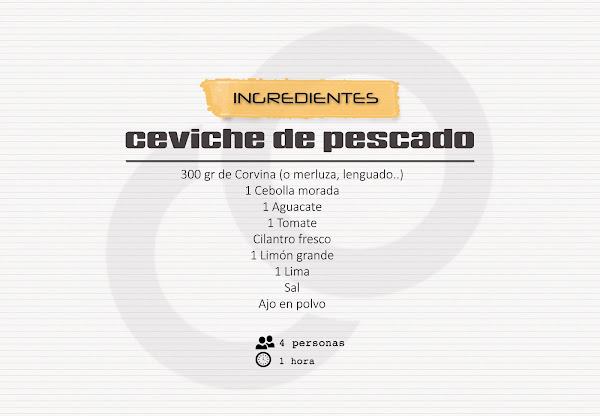 INGREDIENTES

ceviche de pescado

300 gr de Corvina (o merluza, lenguado..)
1 Cebolla morada
1 Aguacate
1 Tomate
Cilantro fresco
1 Limón grande
1 Lima
Sal
Ajo en polvo

4 personas
1 hora